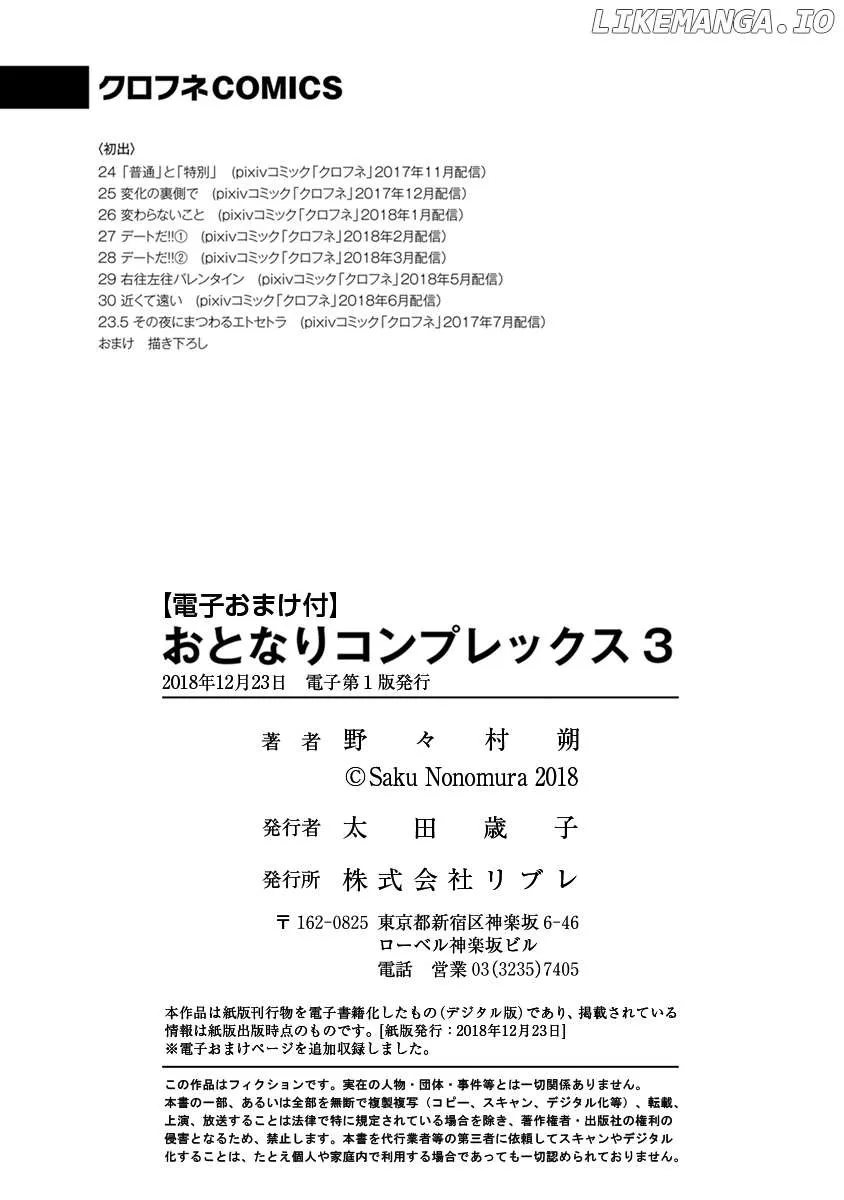 LIKEMANGA.IO

クロフネCOMICS

〈初出〉
24 「普通」と「特別」 (pixivコミック「クロフネ」2017年11月配信)
25 変化の裏側で (pixivコミック「クロフネ」2017年12月配信)
26 変わらないこと (pixivコミック「クロフネ」2018年1月配信)
27 デートだ!!① (pixivコミック「クロフネ」2018年2月配信)
28 デートだ!!② (pixivコミック「クロフネ」2018年3月配信)
29 右往左往バレンタイン (pixivコミック「クロフネ」2018年5月配信)
30 近くて遠い (pixivコミック「クロフネ」2018年6月配信)
23.5 その夜にまつわるエトセトラ (pixivコミック「クロフネ」2017年7月配信)
おまけ 描き下ろし

【電子おまけ付】
おとなりコンプレックス 3
2018年12月23日 電子第1版発行

著者 野々村朔
©Saku Nonomura 2018

発行者 太田歳子

発行所 株式会社リブレ

〒162-0825 東京都新宿区神楽坂6-46
ローベル神楽坂ビル
電話 営業03(3235)7405

本作品は紙版刊行物を電子書籍化したもの(デジタル版)であり、掲載されている情報は紙版出版時点のものです。[紙版発行：2018年12月23日]
※電子おまけページを追加収録しました。

この作品はフィクションです。実在の人物・団体・事件等とは一切関係ありません。
本書の一部、あるいは全部を無断で複製複写（コピー、スキャン、デジタル化等）、転載、上演、放送することは法律で特に規定されている場合を除き、著作権者・出版社の権利の侵害となるため、禁止します。本書を代行業者等の第三者に依頼してスキャンやデジタル化することは、たとえ個人や家庭内で利用する場合であっても一切認められておりません。